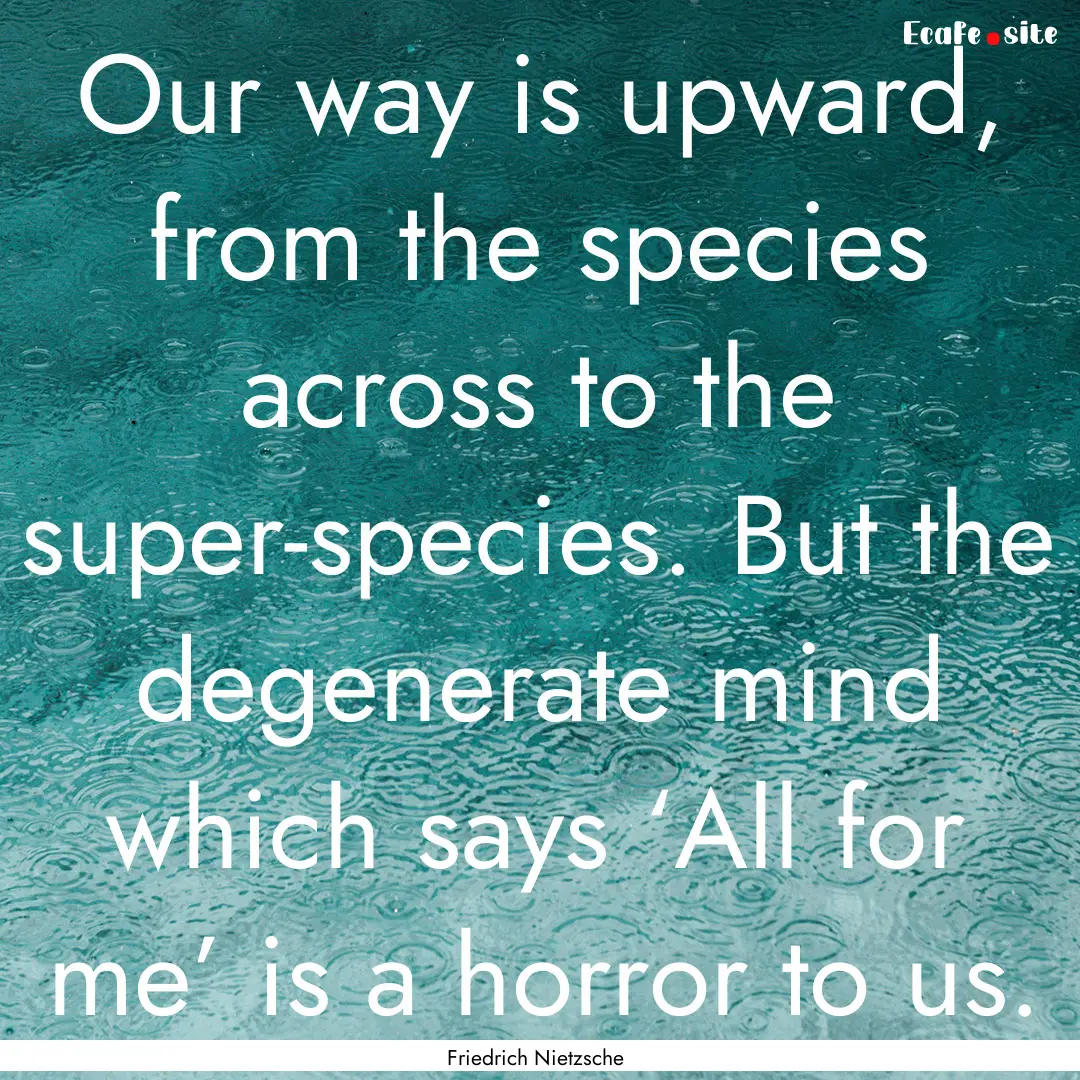 Ecafe.site

Our way is upward, from the species across to the super-species. But the degenerate mind which says ‘All for me’ is a horror to us.

Friedrich Nietzsche